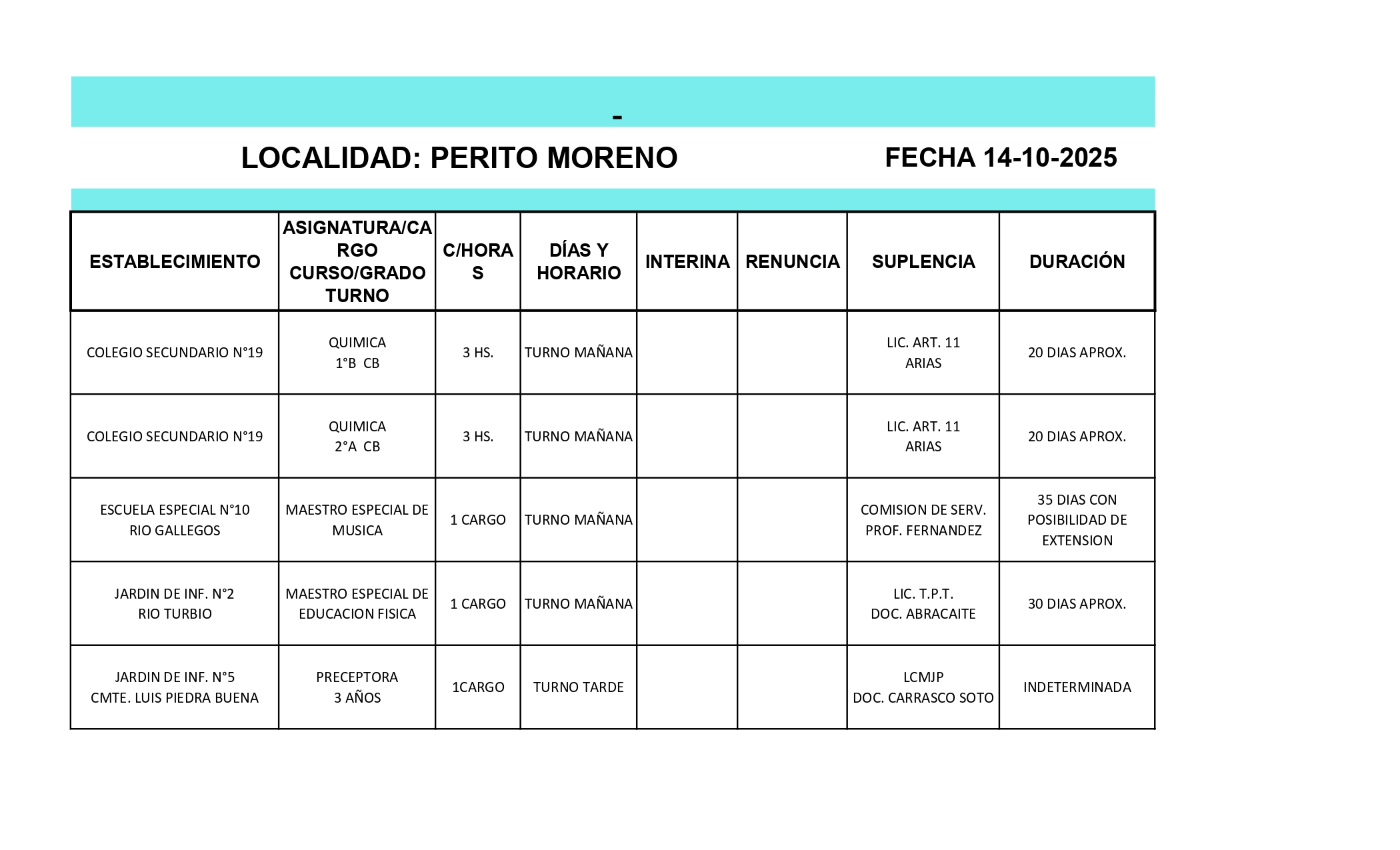 -

LOCALIDAD: PERITO MORENO FECHA 14-10-2025

| ESTABLECIMIENTO | ASIGNATURA/CARGO CURSO/GRADO TURNO | C/HORAS | DÍAS Y HORARIO | INTERINA | RENUNCIA | SUPLENCIA | DURACIÓN |
|---|---|---|---|---|---|---|---|
| COLEGIO SECUNDARIO N°19 | QUIMICA 1°B CB | 3 HS. | TURNO MAÑANA | | | LIC. ART. 11 ARIAS | 20 DIAS APROX. |
| COLEGIO SECUNDARIO N°19 | QUIMICA 2°A CB | 3 HS. | TURNO MAÑANA | | | LIC. ART. 11 ARIAS | 20 DIAS APROX. |
| ESCUELA ESPECIAL N°10 RIO GALLEGOS | MAESTRO ESPECIAL DE MUSICA | 1 CARGO | TURNO MAÑANA | | | COMISION DE SERV. PROF. FERNANDEZ | 35 DIAS CON POSIBILIDAD DE EXTENSION |
| JARDIN DE INF. N°2 RIO TURBIO | MAESTRO ESPECIAL DE EDUCACION FISICA | 1 CARGO | TURNO MAÑANA | | | LIC. T.P.T. DOC. ABRACAITE | 30 DIAS APROX. |
| JARDIN DE INF. N°5 CMTE. LUIS PIEDRA BUENA | PRECEPTORA 3 AÑOS | 1CARGO | TURNO TARDE | | | LCMJP DOC. CARRASCO SOTO | INDETERMINADA |